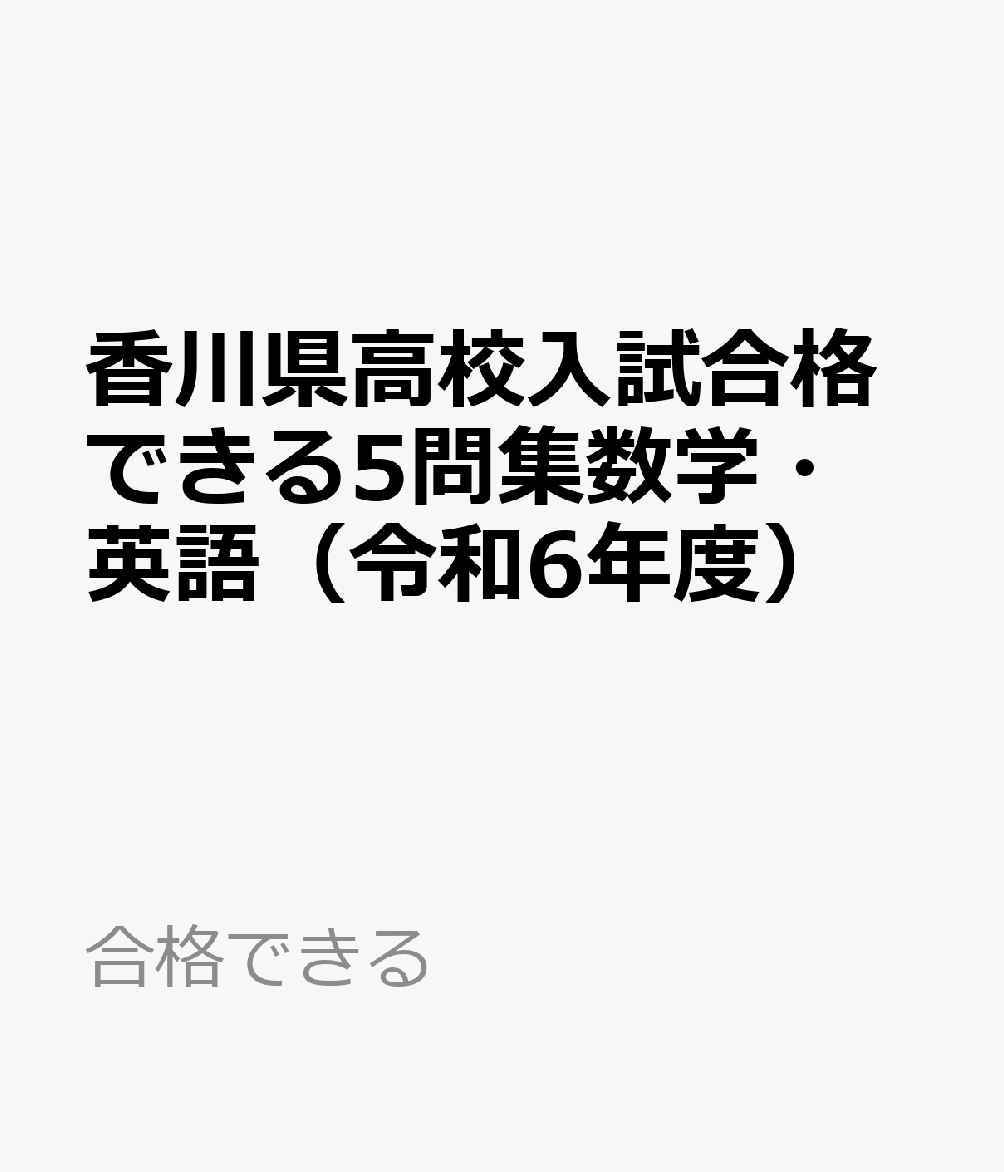 香川県高校入試合格できる5問集数学・英語（令和6年度）

合格できる